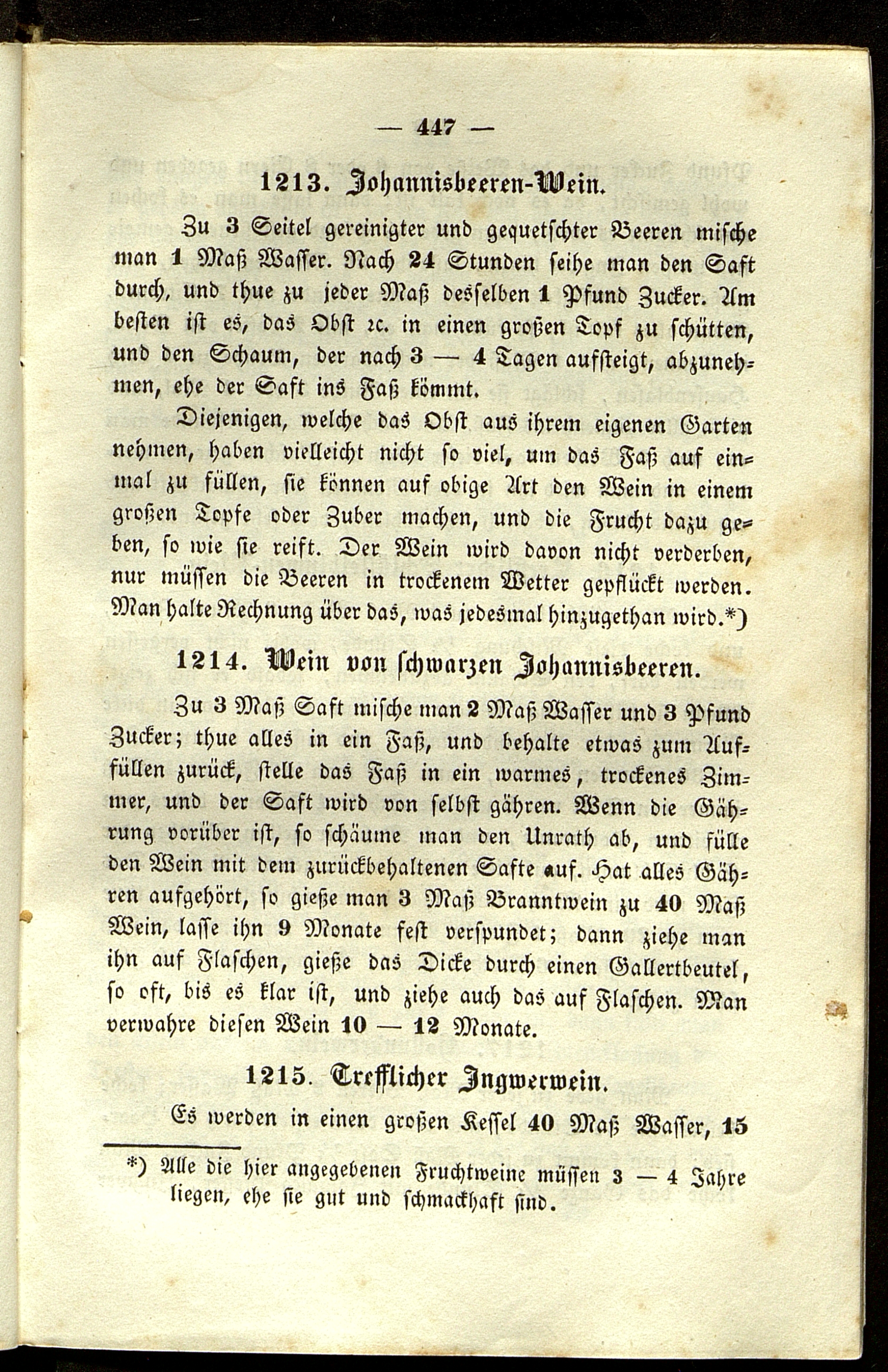 — 447 —

1213. Johannisbeeren-Wein.

Zu 3 Seitel gereinigter und gequetschter Beeren mische man 1 Maß Wasser. Nach 24 Stunden seihe man den Saft durch, und thue zu jeder Maß desselben 1 Pfund Zucker. Am besten ist es, das Obst ꝛc. in einen großen Topf zu schütten, und den Schaum, der nach 3 — 4 Tagen aufsteigt, abzunehmen, ehe der Saft ins Faß kömmt.

Diejenigen, welche das Obst aus ihrem eigenen Garten nehmen, haben vielleicht nicht so viel, um das Faß auf einmal zu füllen, sie können auf obige Art den Wein in einem großen Topfe oder Zuber machen, und die Frucht dazu geben, so wie sie reift. Der Wein wird davon nicht verderben, nur müssen die Beeren in trockenem Wetter gepflückt werden. Man halte Rechnung über das, was jedesmal hinzugethan wird.*)

1214. Wein von schwarzen Johannisbeeren.

Zu 3 Maß Saft mische man 2 Maß Wasser und 3 Pfund Zucker; thue alles in ein Faß, und behalte etwas zum Auffüllen zurück, stelle das Faß in ein warmes, trockenes Zimmer, und der Saft wird von selbst gähren. Wenn die Gährung vorüber ist, so schäume man den Unrath ab, und fülle den Wein mit dem zurückbehaltenen Safte auf. Hat alles Gähren aufgehört, so gieße man 3 Maß Branntwein zu 40 Maß Wein, lasse ihn 9 Monate fest verspundet; dann ziehe man ihn auf Flaschen, gieße das Dicke durch einen Gallertbeutel, so oft, bis es klar ist, und ziehe auch das auf Flaschen. Man verwahre diesen Wein 10 — 12 Monate.

1215. Trefflicher Ingwerwein.

Es werden in einen großen Kessel 40 Maß Wasser, 15

*) Alle die hier angegebenen Fruchtweine müssen 3 — 4 Jahre liegen, ehe sie gut und schmackhaft sind.